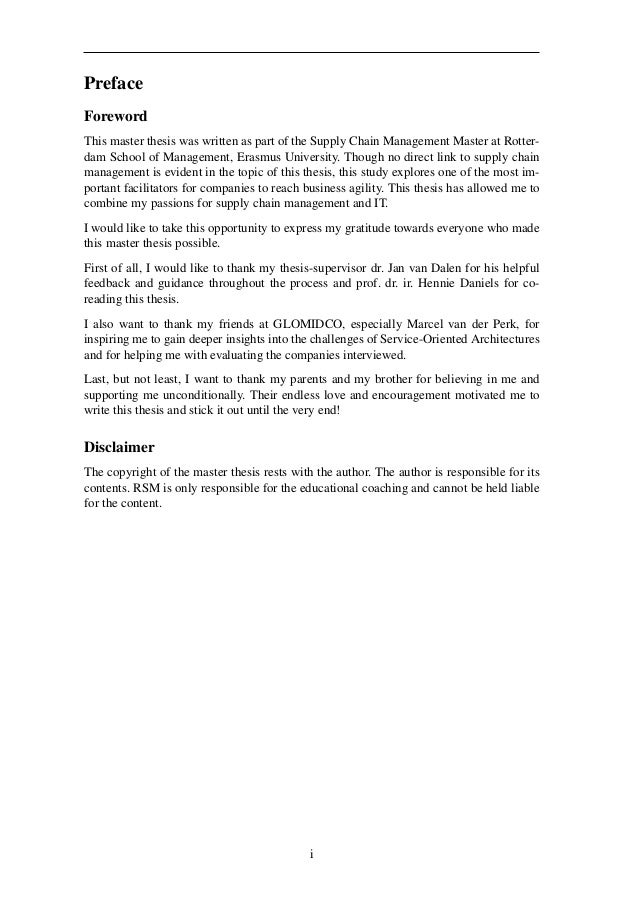 Preface

Foreword

This master thesis was written as part of the Supply Chain Management Master at Rotterdam School of Management, Erasmus University. Though no direct link to supply chain management is evident in the topic of this thesis, this study explores one of the most important facilitators for companies to reach business agility. This thesis has allowed me to combine my passions for supply chain management and IT.

I would like to take this opportunity to express my gratitude towards everyone who made this master thesis possible.

First of all, I would like to thank my thesis-supervisor dr. Jan van Dalen for his helpful feedback and guidance throughout the process and prof. dr. ir. Hennie Daniels for co-reading this thesis.

I also want to thank my friends at GLOMIDCO, especially Marcel van der Perk, for inspiring me to gain deeper insights into the challenges of Service-Oriented Architectures and for helping me with evaluating the companies interviewed.

Last, but not least, I want to thank my parents and my brother for believing in me and supporting me unconditionally. Their endless love and encouragement motivated me to write this thesis and stick it out until the very end!

Disclaimer

The copyright of the master thesis rests with the author. The author is responsible for its contents. RSM is only responsible for the educational coaching and cannot be held liable for the content.

i